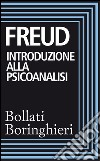 FREUD
INTRODUZIONE ALLA PSICOANALISI

Bollati Boringhieri